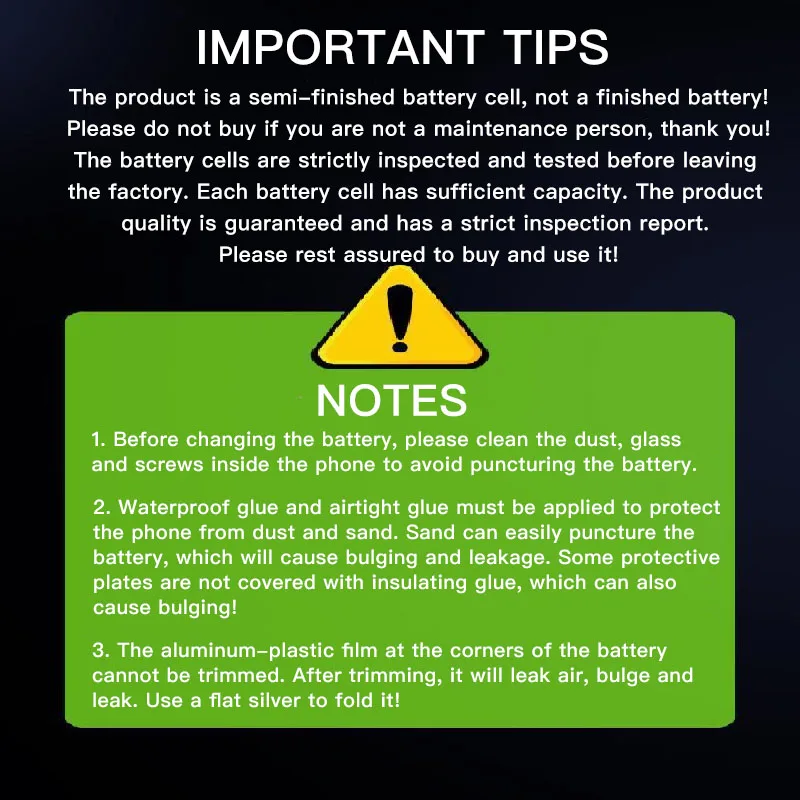 IMPORTANT TIPS

The product is a semi-finished battery cell, not a finished battery! Please do not buy if you are not a maintenance person, thank you! The battery cells are strictly inspected and tested before leaving the factory. Each battery cell has sufficient capacity. The product quality is guaranteed and has a strict inspection report. Please rest assured to buy and use it!

NOTES

1. Before changing the battery, please clean the dust, glass and screws inside the phone to avoid puncturing the battery.

2. Waterproof glue and airtight glue must be applied to protect the phone from dust and sand. Sand can easily puncture the battery, which will cause bulging and leakage. Some protective plates are not covered with insulating glue, which can also cause bulging!

3. The aluminum-plastic film at the corners of the battery cannot be trimmed. After trimming, it will leak air, bulge and leak. Use a flat silver to fold it!